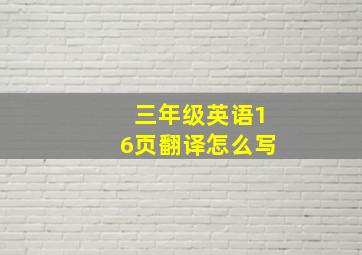 三年级英语16页翻译怎么写